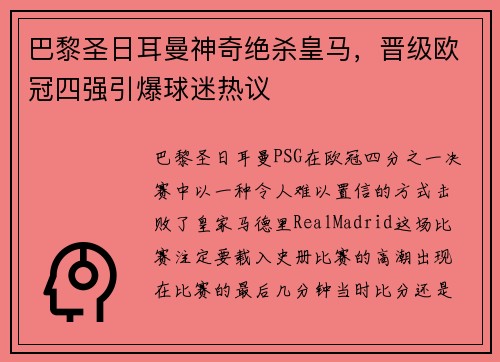 巴黎圣日耳曼神奇绝杀皇马，晋级欧冠四强引爆球迷热议

巴黎圣日耳曼PSG在欧冠四分之一决赛中以一种令人难以置信的方式击败了皇家马德里RealMadrid这场比赛注定要载入史册比赛的高潮出现在比赛的最后几分钟当时比分还是